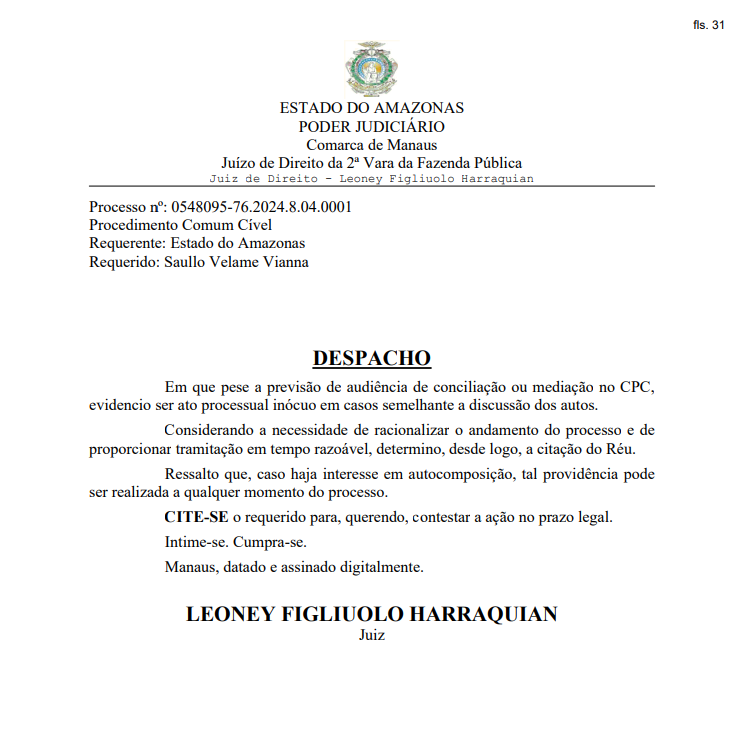 fls. 31

ESTADO DO AMAZONAS
PODER JUDICIÁRIO
Comarca de Manaus
Juízo de Direito da 2ª Vara da Fazenda Pública
Juiz de Direito - Leoney Figliuolo Harraquian

Processo nº: 0548095-76.2024.8.04.0001
Procedimento Comum Cível
Requerente: Estado do Amazonas
Requerido: Saullo Velame Vianna

DESPACHO

Em que pese a previsão de audiência de conciliação ou mediação no CPC, evidencio ser ato processual inócuo em casos semelhante a discussão dos autos.

Considerando a necessidade de racionalizar o andamento do processo e de proporcionar tramitação em tempo razoável, determino, desde logo, a citação do Réu.

Ressalto que, caso haja interesse em autocomposição, tal providência pode ser realizada a qualquer momento do processo.

CITE-SE o requerido para, querendo, contestar a ação no prazo legal.

Intime-se. Cumpra-se.

Manaus, datado e assinado digitalmente.

LEONEY FIGLIUOLO HARRAQUIAN
Juiz